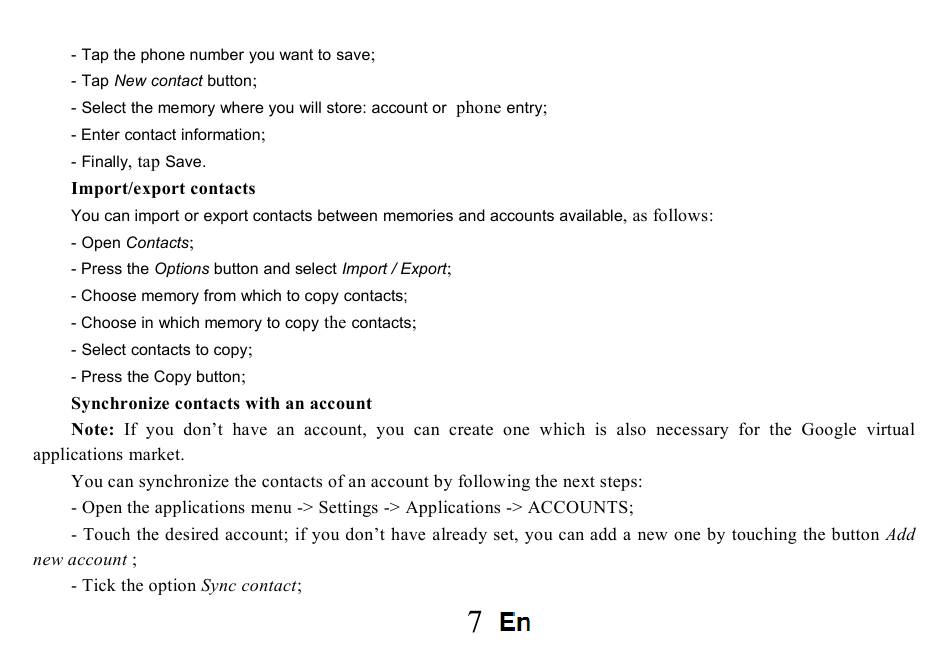 - Tap the phone number you want to save;
- Tap New contact button;
- Select the memory where you will store: account or phone entry;
- Enter contact information;
- Finally, tap Save.

Import/export contacts

You can import or export contacts between memories and accounts available, as follows:
- Open Contacts;
- Press the Options button and select Import / Export;
- Choose memory from which to copy contacts;
- Choose in which memory to copy the contacts;
- Select contacts to copy;
- Press the Copy button;

Synchronize contacts with an account

Note: If you don't have an account, you can create one which is also necessary for the Google virtual applications market.

You can synchronize the contacts of an account by following the next steps:
- Open the applications menu -> Settings -> Applications -> ACCOUNTS;
- Touch the desired account; if you don't have already set, you can add a new one by touching the button Add new account ;
- Tick the option Sync contact;

7 En